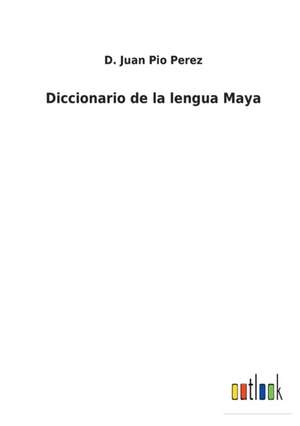 D. Juan Pio Perez

Diccionario de la lengua Maya

outlook